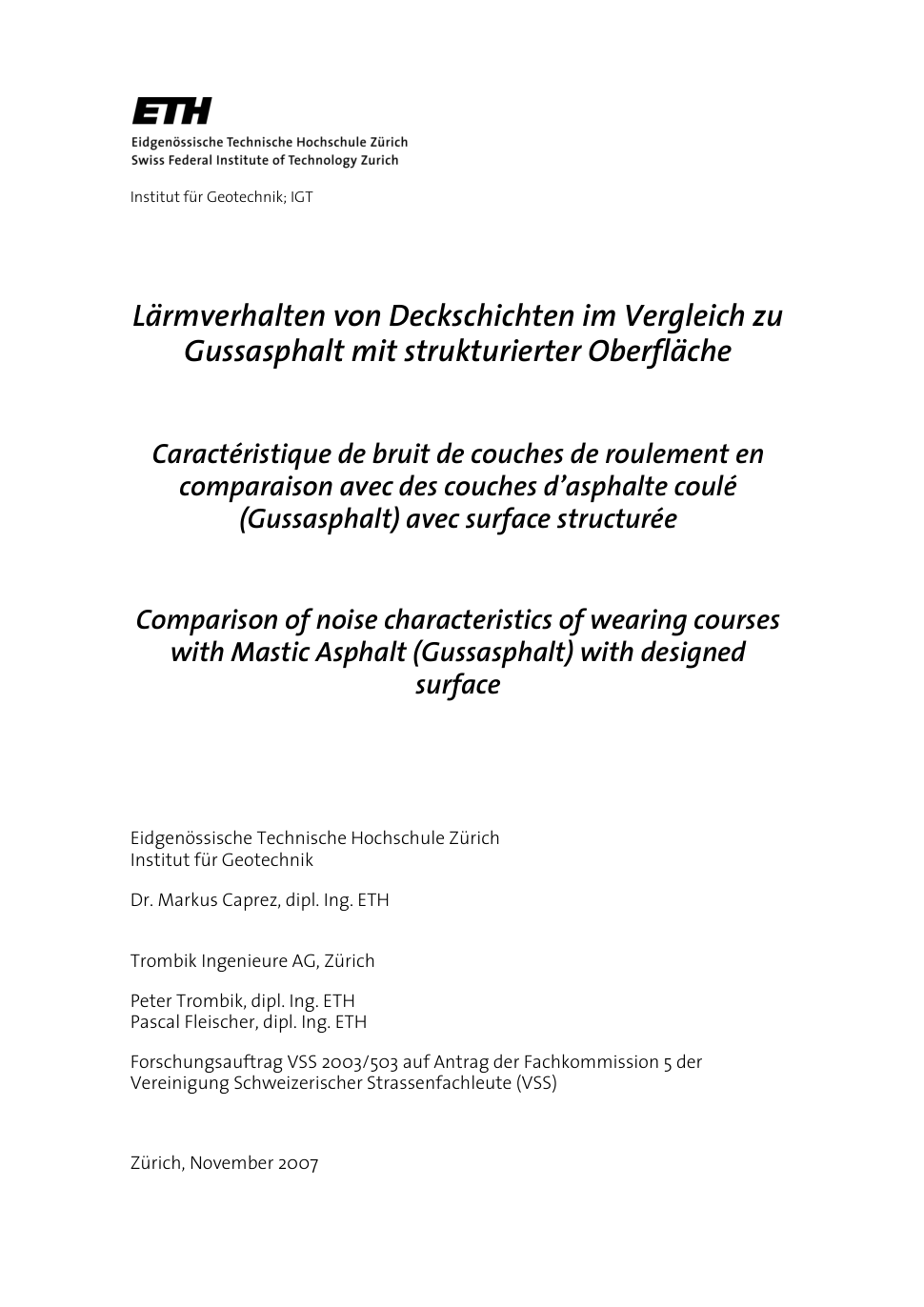 ETH
Eidgenössische Technische Hochschule Zürich
Swiss Federal Institute of Technology Zurich

Institut für Geotechnik; IGT

Lärmverhalten von Deckschichten im Vergleich zu Gussasphalt mit strukturierter Oberfläche

Caractéristique de bruit de couches de roulement en comparaison avec des couches d'asphalte coulé (Gussasphalt) avec surface structurée

Comparison of noise characteristics of wearing courses with Mastic Asphalt (Gussasphalt) with designed surface

Eidgenössische Technische Hochschule Zürich
Institut für Geotechnik

Dr. Markus Caprez, dipl. Ing. ETH

Trombik Ingenieure AG, Zürich

Peter Trombik, dipl. Ing. ETH
Pascal Fleischer, dipl. Ing. ETH

Forschungsauftrag VSS 2003/503 auf Antrag der Fachkommission 5 der Vereinigung Schweizerischer Strassenfachleute (VSS)

Zürich, November 2007